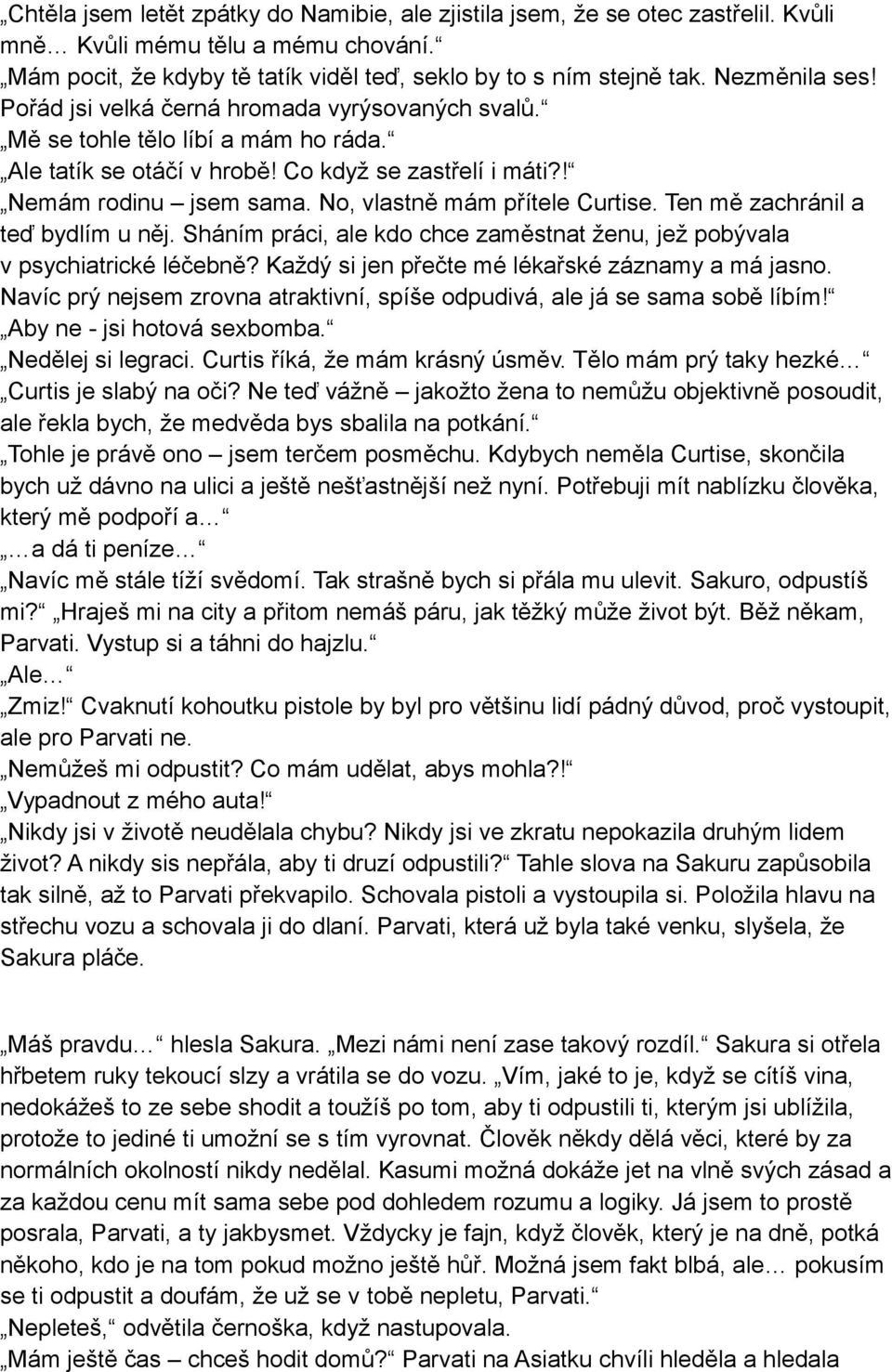 „Chtěla jsem letět zpátky do Namibie, ale zjistila jsem, že se otec zastřelil. Kvůli mně… Kvůli mému tělu a mému chování.“
„Mám pocit, že kdyby tě tatík viděl teď, seklo by to s ním stejně tak. Nezměnila ses! Pořád jsi velká černá hromada vyrýsovaných svalů.“
„Mě se tohle tělo líbí a mám ho ráda.“
„Ale tatík se otáčí v hrobě! Co když se zastřelí i máti?!“
„Nemám rodinu – jsem sama. No, vlastně mám přítele Curtise. Ten mě zachránil a teď bydlím u něj. Sháním práci, ale kdo chce zaměstnat ženu, jež pobývala v psychiatrické léčebně? Každý si jen přečte mé lékařské záznamy a má jasno. Navíc prý nejsem zrovna atraktivní, spíše odpudivá, ale já se sama sobě líbím!“
„Aby ne - jsi hotová sexbomba.“
„Nedělej si legraci. Curtis říká, že mám krásný úsměv. Tělo mám prý taky hezké…“
„Curtis je slabý na oči? Ne teď vážně – jakožto žena to nemůžu objektivně posoudit, ale řekla bych, že medvěda bys sbalila na potkání.“
„Tohle je právě ono – jsem terčem posměchu. Kdybych neměla Curtise, skončila bych už dávno na ulici a ještě nešťastnější než nyní. Potřebuji mít nablízku člověka, který mě podpoří a…“
„…a dá ti peníze…“
„Navíc mě stále tíží svědomí. Tak strašně bych si přála mu ulevit. Sakuro, odpustíš mi?“ „Hraješ mi na city a přitom nemáš páru, jak těžký může život být. Běž někam, Parvati. Vystup si a táhni do hajzlu.“
„Ale…“
„Zmiz!“ Cvaknutí kohoutku pistole by byl pro většinu lidí pádný důvod, proč vystoupit, ale pro Parvati ne.
„Nemůžeš mi odpustit? Co mám udělat, abys mohla?!“
„Vypadnout z mého auta!“
„Nikdy jsi v životě neudělala chybu? Nikdy jsi ve zkratu nepokazila druhým lidem život? A nikdy sis nepřála, aby ti druzí odpustili?“ Tahle slova na Sakuru zapůsobila tak silně, až to Parvati překvapilo. Schovala pistoli a vystoupila si. Položila hlavu na střechu vozu a schovala ji do dlaní. Parvati, která už byla také venku, slyšela, že Sakura pláče.

„Máš pravdu…“ hlesla Sakura. „Mezi námi není zase takový rozdíl.“ Sakura si otřela hřbetem ruky tekoucí slzy a vrátila se do vozu. „Vím, jaké to je, když se cítíš vina, nedokážeš to ze sebe shodit a toužíš po tom, aby ti odpustili ti, kterým jsi ublížila, protože to jediné ti umožní se s tím vyrovnat. Člověk někdy dělá věci, které by za normálních okolností nikdy nedělal. Kasumi možná dokáže jet na vlně svých zásad a za každou cenu mít sama sebe pod dohledem rozumu a logiky. Já jsem to prostě posrala, Parvati, a ty jakbysmet. Vždycky je fajn, když člověk, který je na dně, potká někoho, kdo je na tom pokud možno ještě hůř. Možná jsem fakt blbá, ale… pokusím se ti odpustit a doufám, že už se v tobě nepletu, Parvati.“
„Nepleteš,“ odvětila černoška, když nastupovala.
„Mám ještě čas – chceš hodit domů?“ Parvati na Asiatku chvíli hleděla a hledala